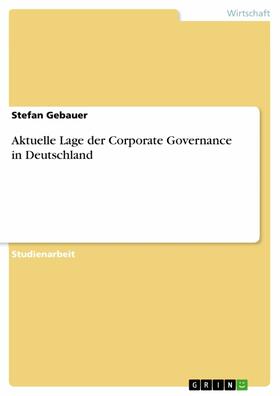 Wirtschaft

Stefan Gebauer

Aktuelle Lage der Corporate Governance in Deutschland

Studienarbeit

GRIN